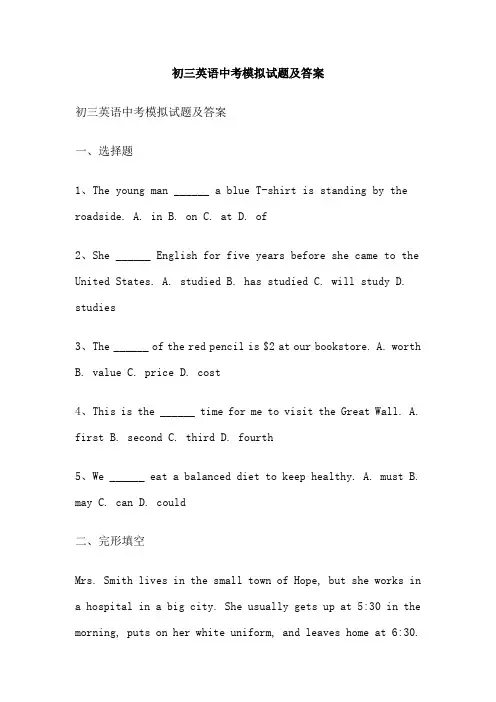 初三英语中考模拟试题及答案

初三英语中考模拟试题及答案

一、选择题

1、The young man ______ a blue T-shirt is standing by the roadside. A. in B. on C. at D. of

2、She ______ English for five years before she came to the United States. A. studied B. has studied C. will study D. studies

3、The ______ of the red pencil is $2 at our bookstore. A. worth B. value C. price D. cost

4、This is the ______ time for me to visit the Great Wall. A. first B. second C. third D. fourth

5、We ______ eat a balanced diet to keep healthy. A. must B. may C. can D. could

二、完形填空

Mrs. Smith lives in the small town of Hope, but she works in a hospital in a big city. She usually gets up at 5:30 in the morning, puts on her white uniform, and leaves home at 6:30.